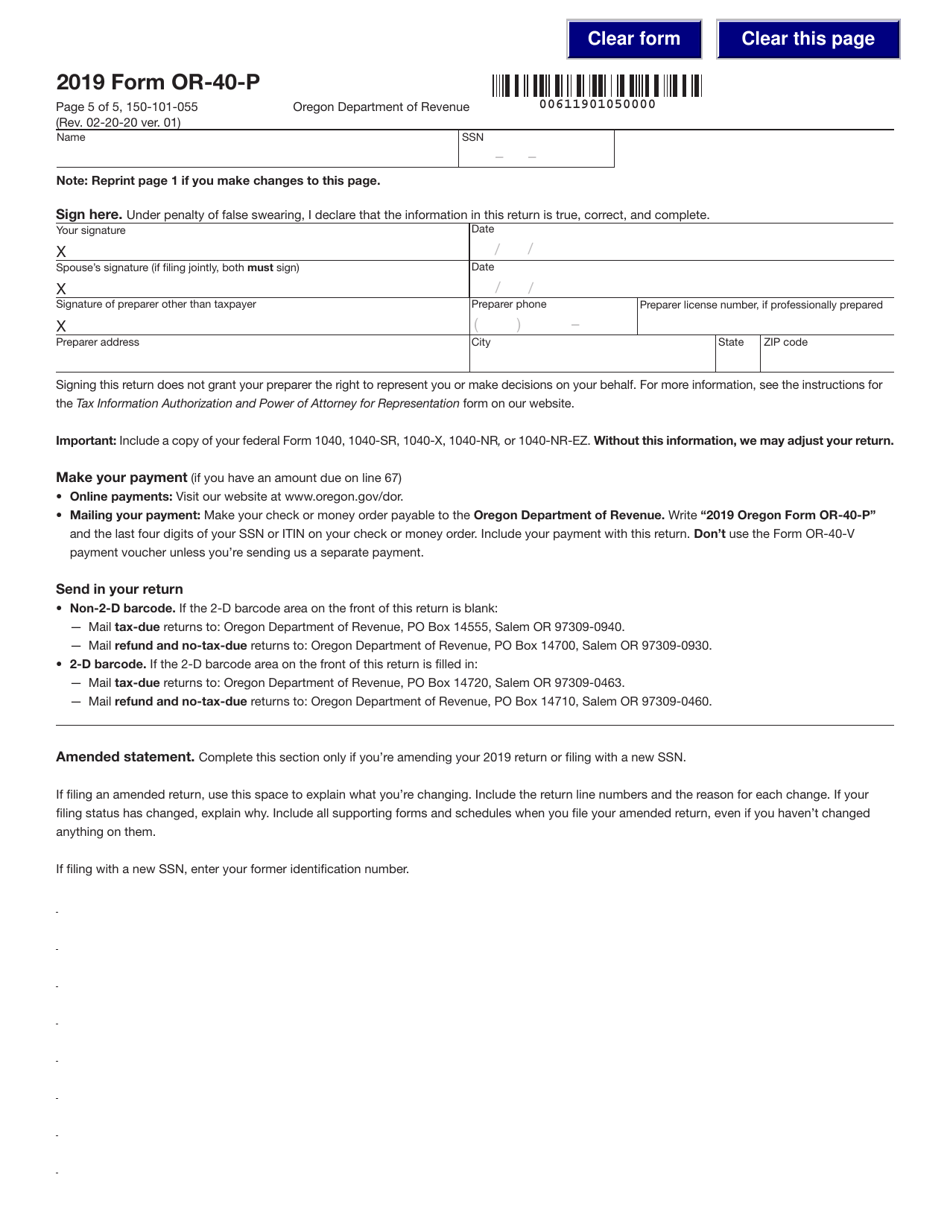 Clear form Clear this page

2019 Form OR-40-P

Page 5 of 5, 150-101-055
(Rev. 02-20-20 ver. 01)

Oregon Department of Revenue

00611901050000

Name

SSN
– –

Note: Reprint page 1 if you make changes to this page.

Sign here. Under penalty of false swearing, I declare that the information in this return is true, correct, and complete.

Your signature
X

Date
/ /

Spouse's signature (if filing jointly, both must sign)
X

Date
/ /

Signature of preparer other than taxpayer
X

Preparer phone
( ) –

Preparer license number, if professionally prepared

Preparer address

City

State

ZIP code

Signing this return does not grant your preparer the right to represent you or make decisions on your behalf. For more information, see the instructions for the Tax Information Authorization and Power of Attorney for Representation form on our website.

Important: Include a copy of your federal Form 1040, 1040-SR, 1040-X, 1040-NR, or 1040-NR-EZ. Without this information, we may adjust your return.

Make your payment (if you have an amount due on line 67)
• Online payments: Visit our website at www.oregon.gov/dor.
• Mailing your payment: Make your check or money order payable to the Oregon Department of Revenue. Write "2019 Oregon Form OR-40-P" and the last four digits of your SSN or ITIN on your check or money order. Include your payment with this return. Don't use the Form OR-40-V payment voucher unless you're sending us a separate payment.

Send in your return
• Non-2-D barcode. If the 2-D barcode area on the front of this return is blank:
— Mail tax-due returns to: Oregon Department of Revenue, PO Box 14555, Salem OR 97309-0940.
— Mail refund and no-tax-due returns to: Oregon Department of Revenue, PO Box 14700, Salem OR 97309-0930.
• 2-D barcode. If the 2-D barcode area on the front of this return is filled in:
— Mail tax-due returns to: Oregon Department of Revenue, PO Box 14720, Salem OR 97309-0463.
— Mail refund and no-tax-due returns to: Oregon Department of Revenue, PO Box 14710, Salem OR 97309-0460.

Amended statement. Complete this section only if you're amending your 2019 return or filing with a new SSN.

If filing an amended return, use this space to explain what you're changing. Include the return line numbers and the reason for each change. If your filing status has changed, explain why. Include all supporting forms and schedules when you file your amended return, even if you haven't changed anything on them.

If filing with a new SSN, enter your former identification number.